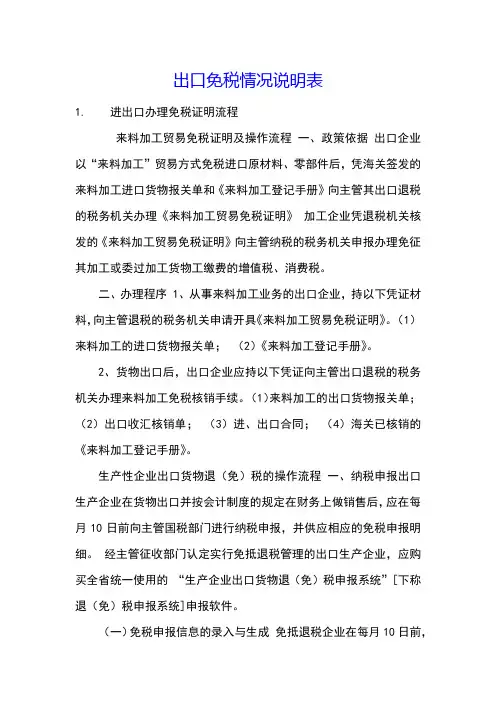 出口免税情况说明表

1. 进出口办理免税证明流程

来料加工贸易免税证明及操作流程 一、政策依据 出口企业以“来料加工”贸易方式免税进口原材料、零部件后，凭海关签发的来料加工进口货物报关单和《来料加工登记手册》向主管其出口退税的税务机关办理《来料加工贸易免税证明》 加工企业凭退税机关核发的《来料加工贸易免税证明》向主管纳税的税务机关申报办理免征其加工或委过加工货物工缴费的增值税、消费税。

二、办理程序 1、从事来料加工业务的出口企业，持以下凭证材料，向主管退税的税务机关申请开具《来料加工贸易免税证明》。（1）来料加工的进口货物报关单； （2）《来料加工登记手册》。

2、货物出口后，出口企业应持以下凭证向主管出口退税的税务机关办理来料加工免税核销手续。（1）来料加工的出口货物报关单；（2）出口收汇核销单； （3）进、出口合同； （4）海关已核销的《来料加工登记手册》。

生产性企业出口货物退（免）税的操作流程 一、纳税申报出口生产企业在货物出口并按会计制度的规定在财务上做销售后，应在每月 10 日前向主管国税部门进行纳税申报，并供应相应的免税申报明细。 经主管征收部门认定实行免抵退税管理的出口生产企业，应购买全省统一使用的 “生产企业出口货物退（免）税申报系统”[下称退（免）税申报系统]申报软件。

（一）免税申报信息的录入与生成 免抵退税企业在每月 10 日前，